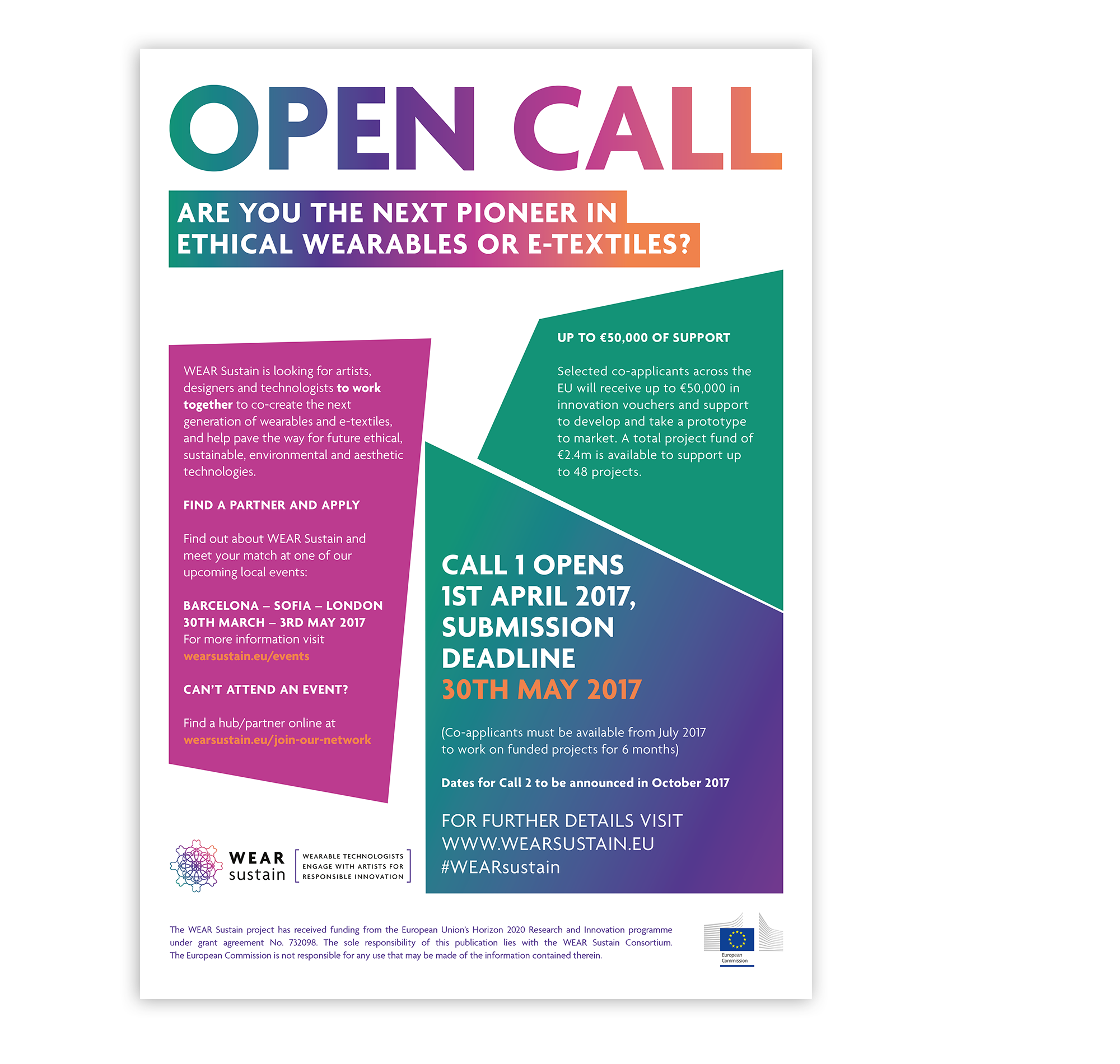 OPEN CALL

ARE YOU THE NEXT PIONEER IN ETHICAL WEARABLES OR E-TEXTILES?

WEAR Sustain is looking for artists, designers and technologists to work together to co-create the next generation of wearables and e-textiles, and help pave the way for future ethical, sustainable, environmental and aesthetic technologies.

FIND A PARTNER AND APPLY

Find out about WEAR Sustain and meet your match at one of our upcoming local events:

BARCELONA – SOFIA – LONDON
30TH MARCH – 3RD MAY 2017
For more information visit
wearsustain.eu/events

CAN'T ATTEND AN EVENT?

Find a hub/partner online at
wearsustain.eu/join-our-network

UP TO €50,000 OF SUPPORT

Selected co-applicants across the EU will receive up to €50,000 in innovation vouchers and support to develop and take a prototype to market. A total project fund of €2.4m is available to support up to 48 projects.

CALL 1 OPENS 1ST APRIL 2017, SUBMISSION DEADLINE
30TH MAY 2017

(Co-applicants must be available from July 2017 to work on funded projects for 6 months)

Dates for Call 2 to be announced in October 2017

FOR FURTHER DETAILS VISIT
WWW.WEARSUSTAIN.EU
#WEARsustain

WEAR sustain
WEARABLE TECHNOLOGISTS ENGAGE WITH ARTISTS FOR RESPONSIBLE INNOVATION

The WEAR Sustain project has received funding from the European Union's Horizon 2020 Research and Innovation programme under grant agreement No. 732098. The sole responsibility of this publication lies with the WEAR Sustain Consortium. The European Commission is not responsible for any use that may be made of the information contained therein.

European Commission